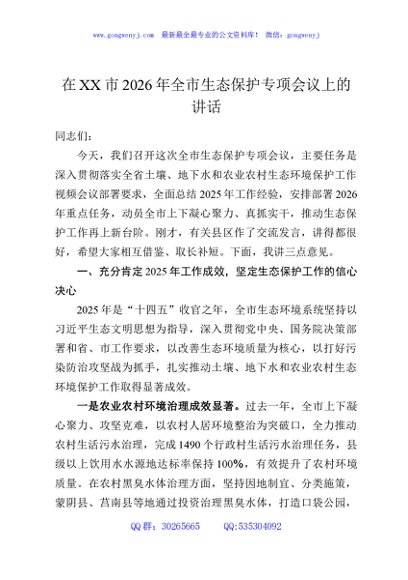 www.gongwenyj.com　最新最全最专业的公文资料库！　微信：gongwenyj

在XX市2026年全市生态保护专项会议上的讲话

同志们：

今天，我们召开这次全市生态保护专项会议，主要任务是深入贯彻落实全省土壤、地下水和农业农村生态环境保护工作视频会议部署要求，全面总结2025年工作经验，安排部署2026年重点任务，动员全市上下凝心聚力、真抓实干，推动生态保护工作再上新台阶。刚才，有关县区作了交流发言，讲得都很好，希望大家相互借鉴、取长补短。下面，我讲三点意见。

一、充分肯定2025年工作成效，坚定生态保护工作的信心决心

2025年是“十四五”收官之年，全市生态环境系统坚持以习近平生态文明思想为指导，深入贯彻党中央、国务院决策部署和省、市工作要求，以改善生态环境质量为核心，以打好污染防治攻坚战为抓手，扎实推动土壤、地下水和农业农村生态环境保护工作取得显著成效。

一是农业农村环境治理成效显著。过去一年，全市上下凝心聚力、攻坚克难，以农村人居环境整治为突破口，全力推动农村生活污水治理，完成1490个行政村生活污水治理任务，县级以上饮用水水源地达标率保持100%，有效提升了农村环境质量。在农村黑臭水体治理方面，坚持因地制宜、分类施策，蒙阴县、莒南县等地通过投资治理黑臭水体，打造口袋公园，

QQ群：30265665　　QQ:535304092